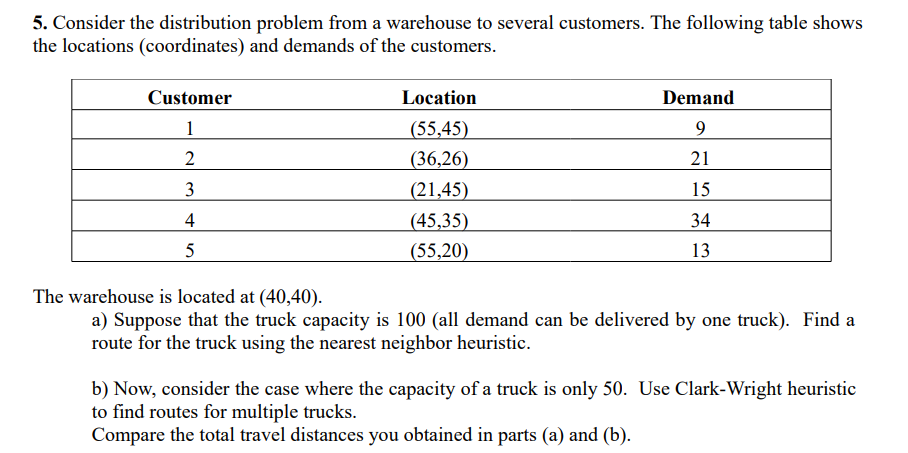 5. Consider the distribution problem from a warehouse to several customers. The following table shows the locations (coordinates) and demands of the customers.

| Customer | Location | Demand |
|---|---|---|
| 1 | (55,45) | 9 |
| 2 | (36,26) | 21 |
| 3 | (21,45) | 15 |
| 4 | (45,35) | 34 |
| 5 | (55,20) | 13 |

The warehouse is located at (40,40).

a) Suppose that the truck capacity is 100 (all demand can be delivered by one truck). Find a route for the truck using the nearest neighbor heuristic.

b) Now, consider the case where the capacity of a truck is only 50. Use Clark-Wright heuristic to find routes for multiple trucks.
Compare the total travel distances you obtained in parts (a) and (b).